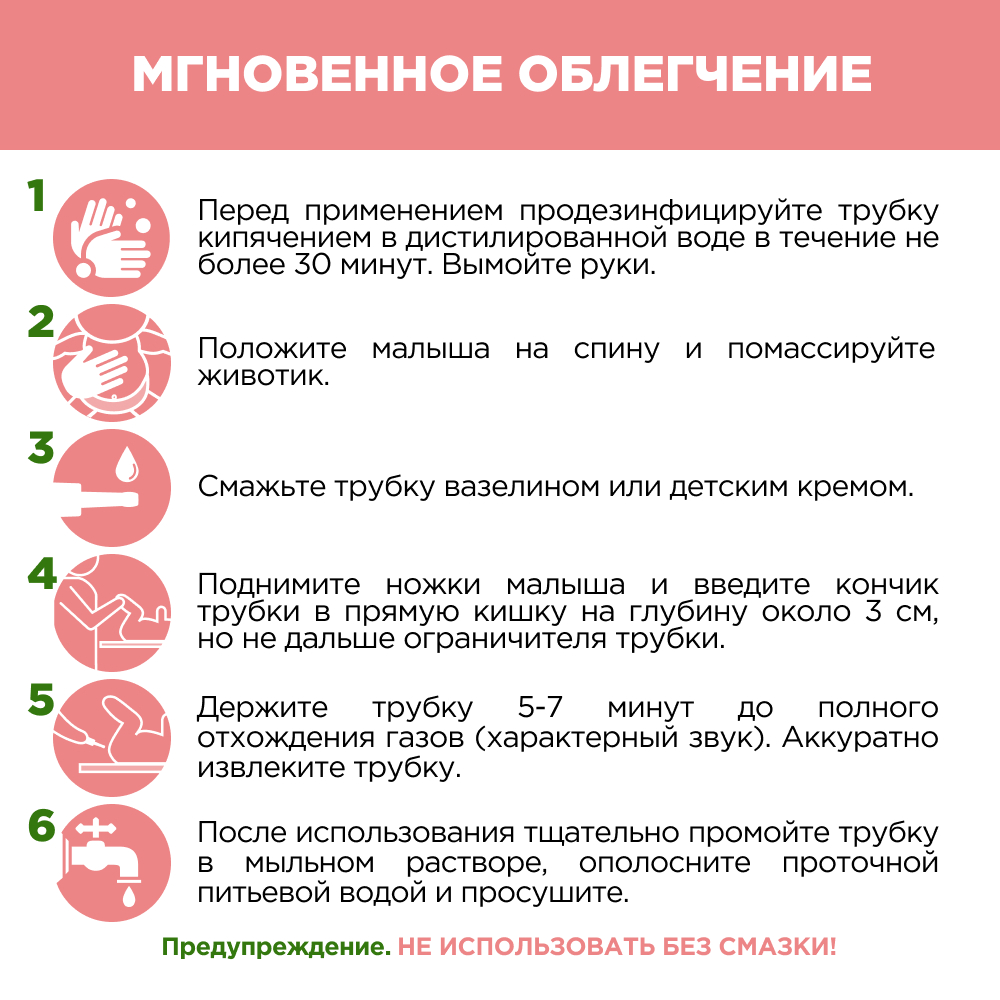 МГНОВЕННОЕ ОБЛЕГЧЕНИЕ

1
Перед применением продезинфицируйте трубку кипячением в дистилированной воде в течение не более 30 минут. Вымойте руки.

2
Положите малыша на спину и помассируйте животик.

3
Смажьте трубку вазелином или детским кремом.

4
Поднимите ножки малыша и введите кончик трубки в прямую кишку на глубину около 3 см, но не дальше ограничителя трубки.

5
Держите трубку 5-7 минут до полного отхождения газов (характерный звук). Аккуратно извлеките трубку.

6
После использования тщательно промойте трубку в мыльном растворе, ополосните проточной питьевой водой и просушите.

Предупреждение. НЕ ИСПОЛЬЗОВАТЬ БЕЗ СМАЗКИ!